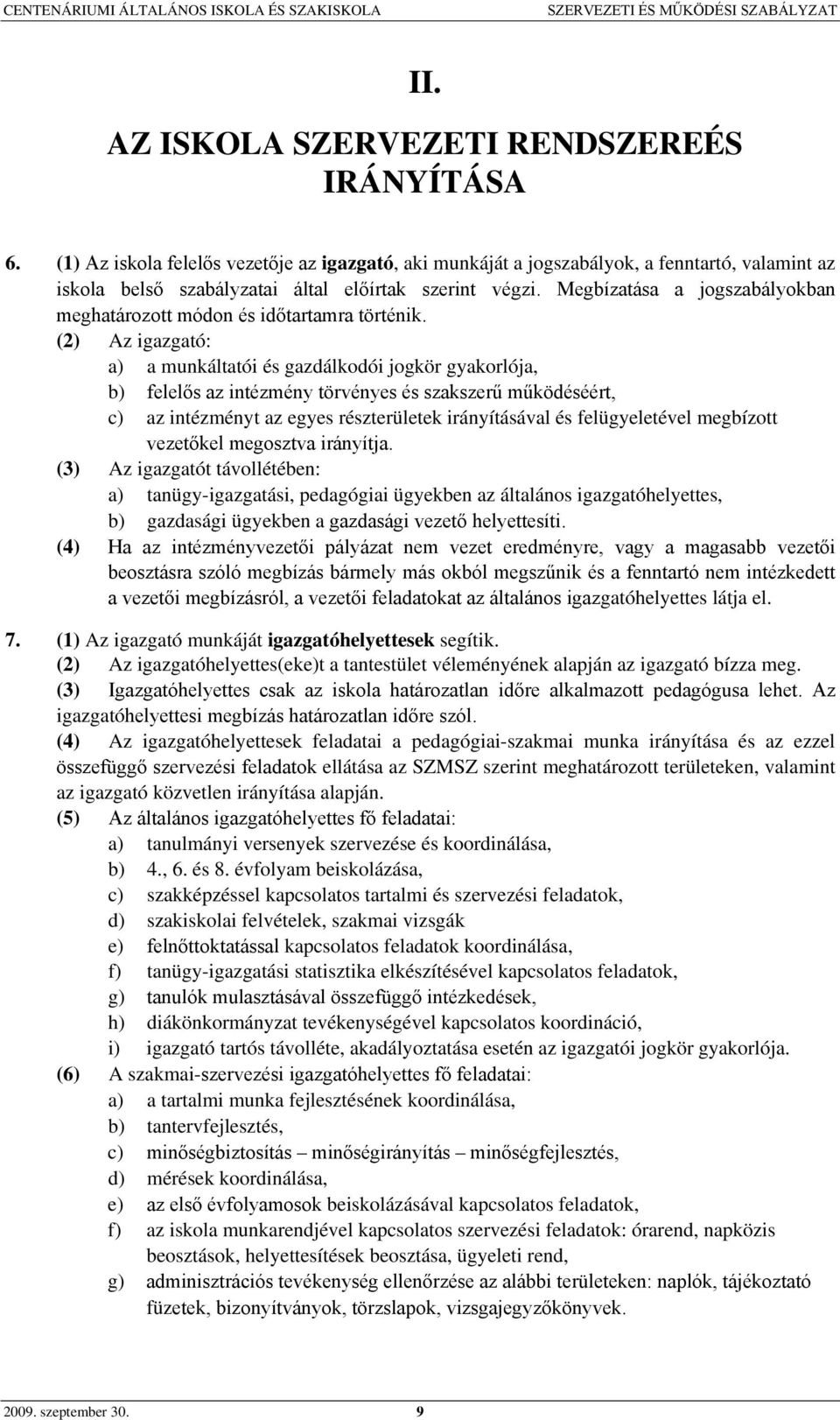 CENTENÁRIUMI ÁLTALÁNOS ISKOLA ÉS SZAKISKOLA SZERVEZETI ÉS MŰKÖDÉSI SZABÁLYZAT

II.

AZ ISKOLA SZERVEZETI RENDSZEREÉS IRÁNYÍTÁSA

6. (1) Az iskola felelős vezetője az igazgató, aki munkáját a jogszabályok, a fenntartó, valamint az iskola belső szabályzatai által előírtak szerint végzi. Megbízatása a jogszabályokban meghatározott módon és időtartamra történik.
(2) Az igazgató:
a) a munkáltatói és gazdálkodói jogkör gyakorlója,
b) felelős az intézmény törvényes és szakszerű működéséért,
c) az intézményt az egyes részterületek irányításával és felügyeletével megbízott vezetőkel megosztva irányítja.
(3) Az igazgatót távollétében:
a) tanügy-igazgatási, pedagógiai ügyekben az általános igazgatóhelyettes,
b) gazdasági ügyekben a gazdasági vezető helyettesíti.
(4) Ha az intézményvezetői pályázat nem vezet eredményre, vagy a magasabb vezetői beosztásra szóló megbízás bármely más okból megszűnik és a fenntartó nem intézkedett a vezetői megbízásról, a vezetői feladatokat az általános igazgatóhelyettes látja el.

7. (1) Az igazgató munkáját igazgatóhelyettesek segítik.
(2) Az igazgatóhelyettes(eke)t a tantestület véleményének alapján az igazgató bízza meg.
(3) Igazgatóhelyettes csak az iskola határozatlan időre alkalmazott pedagógusa lehet. Az igazgatóhelyettesi megbízás határozatlan időre szól.
(4) Az igazgatóhelyettesek feladatai a pedagógiai-szakmai munka irányítása és az ezzel összefüggő szervezési feladatok ellátása az SZMSZ szerint meghatározott területeken, valamint az igazgató közvetlen irányítása alapján.
(5) Az általános igazgatóhelyettes fő feladatai:
a) tanulmányi versenyek szervezése és koordinálása,
b) 4., 6. és 8. évfolyam beiskolázása,
c) szakképzéssel kapcsolatos tartalmi és szervezési feladatok,
d) szakiskolai felvételek, szakmai vizsgák
e) felnőttoktatással kapcsolatos feladatok koordinálása,
f) tanügy-igazgatási statisztika elkészítésével kapcsolatos feladatok,
g) tanulók mulasztásával összefüggő intézkedések,
h) diákönkormányzat tevékenységével kapcsolatos koordináció,
i) igazgató tartós távolléte, akadályoztatása esetén az igazgatói jogkör gyakorlója.
(6) A szakmai-szervezési igazgatóhelyettes fő feladatai:
a) a tartalmi munka fejlesztésének koordinálása,
b) tantervfejlesztés,
c) minőségbiztosítás – minőségirányítás – minőségfejlesztés,
d) mérések koordinálása,
e) az első évfolyamosok beiskolázásával kapcsolatos feladatok,
f) az iskola munkarendjével kapcsolatos szervezési feladatok: órarend, napközis beosztások, helyettesítések beosztása, ügyeleti rend,
g) adminisztrációs tevékenység ellenőrzése az alábbi területeken: naplók, tájékoztató füzetek, bizonyítványok, törzslapok, vizsgajegyzőkönyvek.

2009. szeptember 30. 9